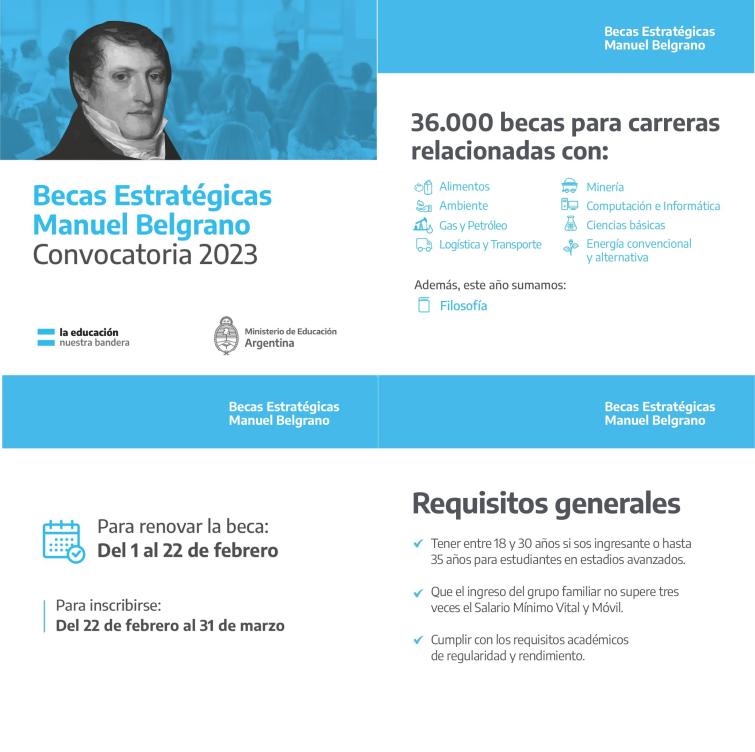 Becas Estratégicas
Manuel Belgrano
Convocatoria 2023

la educación
nuestra bandera

Ministerio de Educación
Argentina

Becas Estratégicas
Manuel Belgrano

36.000 becas para carreras relacionadas con:

Alimentos
Ambiente
Gas y Petróleo
Logística y Transporte
Minería
Computación e Informática
Ciencias básicas
Energía convencional y alternativa

Además, este año sumamos:
Filosofía

Becas Estratégicas
Manuel Belgrano

Para renovar la beca:
Del 1 al 22 de febrero

Para inscribirse:
Del 22 de febrero al 31 de marzo

Becas Estratégicas
Manuel Belgrano

Requisitos generales

Tener entre 18 y 30 años si sos ingresante o hasta 35 años para estudiantes en estadios avanzados.

Que el ingreso del grupo familiar no supere tres veces el Salario Mínimo Vital y Móvil.

Cumplir con los requisitos académicos de regularidad y rendimiento.